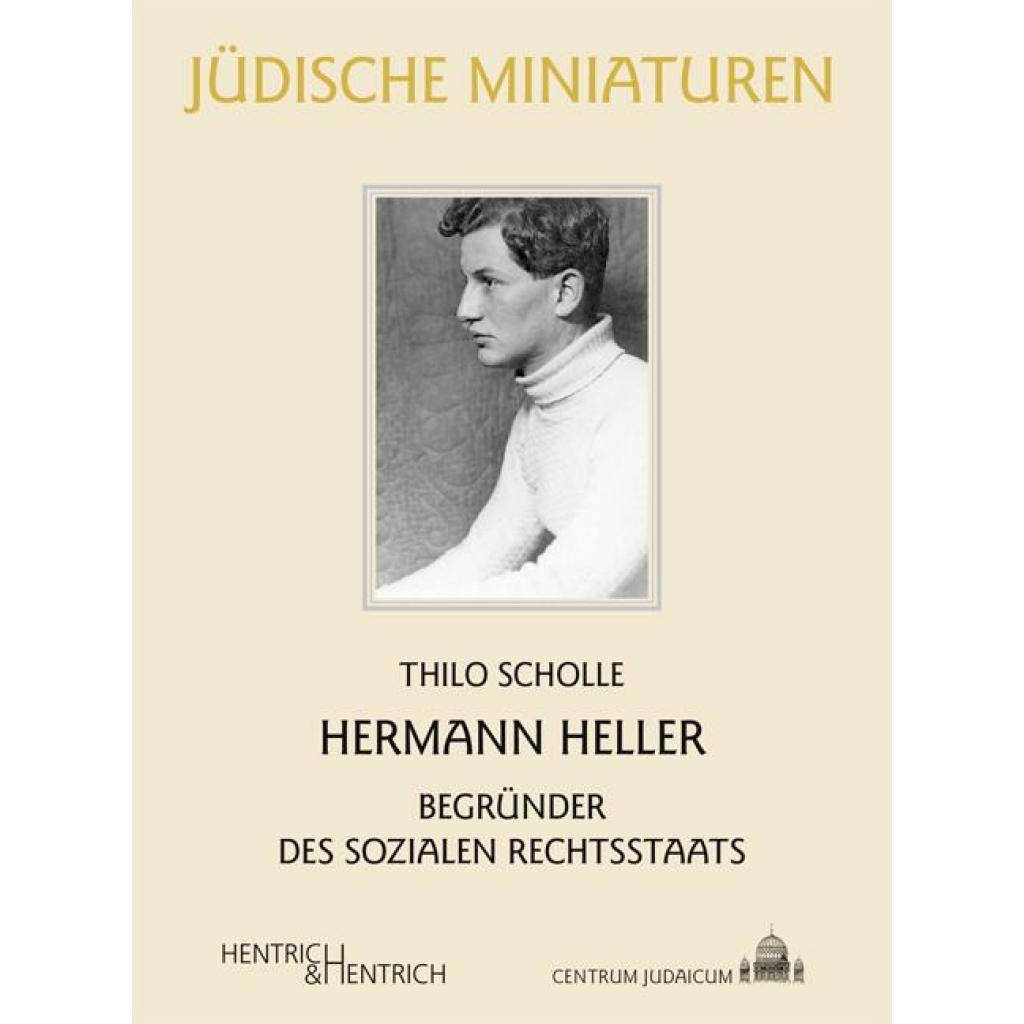 JÜDISCHE MINIATUREN

THILO SCHOLLE

HERMANN HELLER

BEGRÜNDER
DES SOZIALEN RECHTSSTAATS

HENTRICH & HENTRICH

CENTRUM JUDAICUM